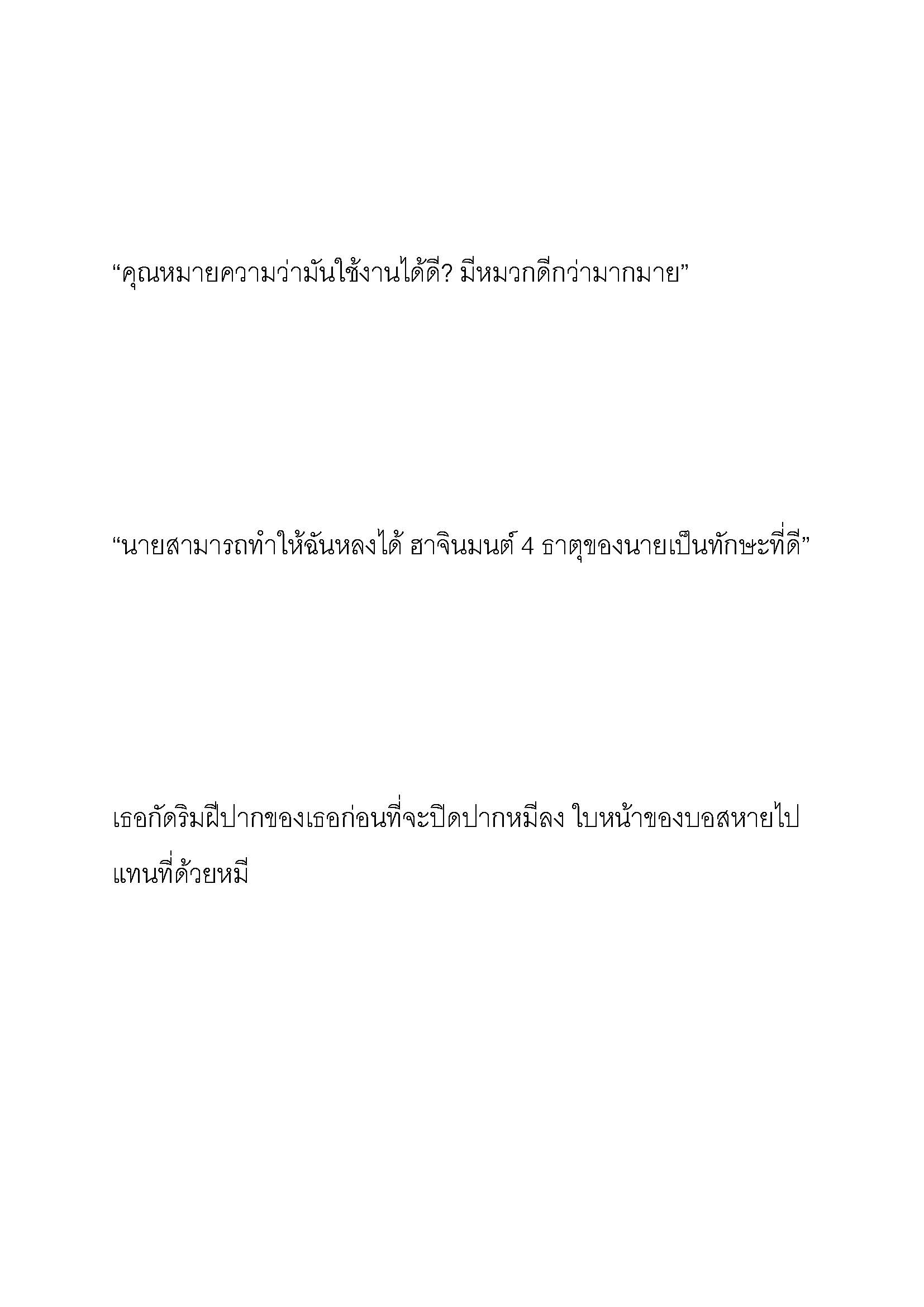 “คุณหมายความว่ามันใช้งานได้ดี? มีหมวกดีกว่ามากมาย”

“นายสามารถทำให้ฉันหลงได้ ฮาจินมนต์ 4 ธาตุของนายเป็นทักษะที่ดี”

เธอกัดริมฝีปากของเธอก่อนที่จะปิดปากหมีลง ใบหน้าของบอสหายไปแทนที่ด้วยหมี